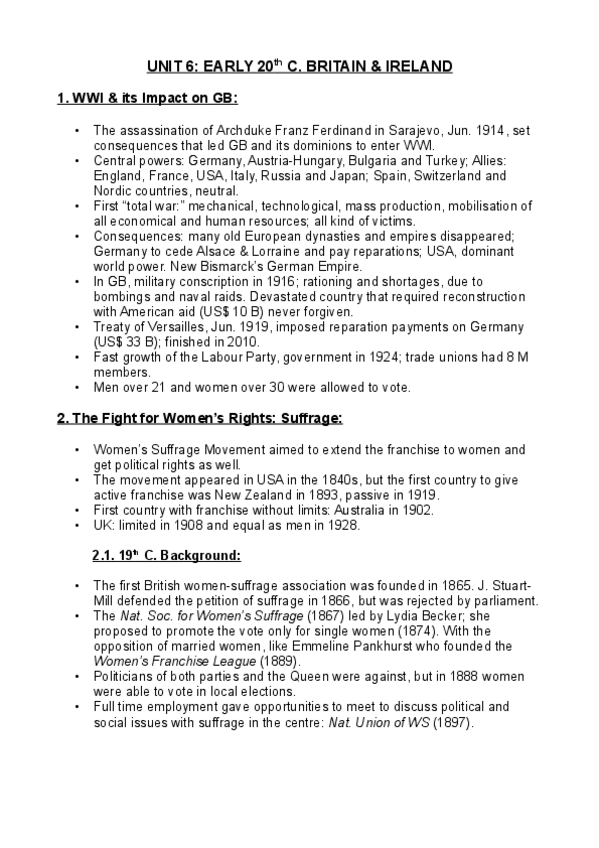 UNIT 6: EARLY 20$^{th}$ C. BRITAIN & IRELAND

1. WWI & its Impact on GB:

• The assassination of Archduke Franz Ferdinand in Sarajevo, Jun. 1914, set consequences that led GB and its dominions to enter WWI.
• Central powers: Germany, Austria-Hungary, Bulgaria and Turkey; Allies: England, France, USA, Italy, Russia and Japan; Spain, Switzerland and Nordic countries, neutral.
• First "total war:" mechanical, technological, mass production, mobilisation of all economical and human resources; all kind of victims.
• Consequences: many old European dynasties and empires disappeared; Germany to cede Alsace & Lorraine and pay reparations; USA, dominant world power. New Bismarck's German Empire.
• In GB, military conscription in 1916; rationing and shortages, due to bombings and naval raids. Devastated country that required reconstruction with American aid (US$ 10 B) never forgiven.
• Treaty of Versailles, Jun. 1919, imposed reparation payments on Germany (US$ 33 B); finished in 2010.
• Fast growth of the Labour Party, government in 1924; trade unions had 8 M members.
• Men over 21 and women over 30 were allowed to vote.

2. The Fight for Women's Rights: Suffrage:

• Women's Suffrage Movement aimed to extend the franchise to women and get political rights as well.
• The movement appeared in USA in the 1840s, but the first country to give active franchise was New Zealand in 1893, passive in 1919.
• First country with franchise without limits: Australia in 1902.
• UK: limited in 1908 and equal as men in 1928.

2.1. 19$^{th}$ C. Background:

• The first British women-suffrage association was founded in 1865. J. Stuart-Mill defended the petition of suffrage in 1866, but was rejected by parliament.
• The Nat. Soc. for Women's Suffrage (1867) led by Lydia Becker; she proposed to promote the vote only for single women (1874). With the opposition of married women, like Emmeline Pankhurst who founded the Women's Franchise League (1889).
• Politicians of both parties and the Queen were against, but in 1888 women were able to vote in local elections.
• Full time employment gave opportunities to meet to discuss political and social issues with suffrage in the centre: Nat. Union of WS (1897).